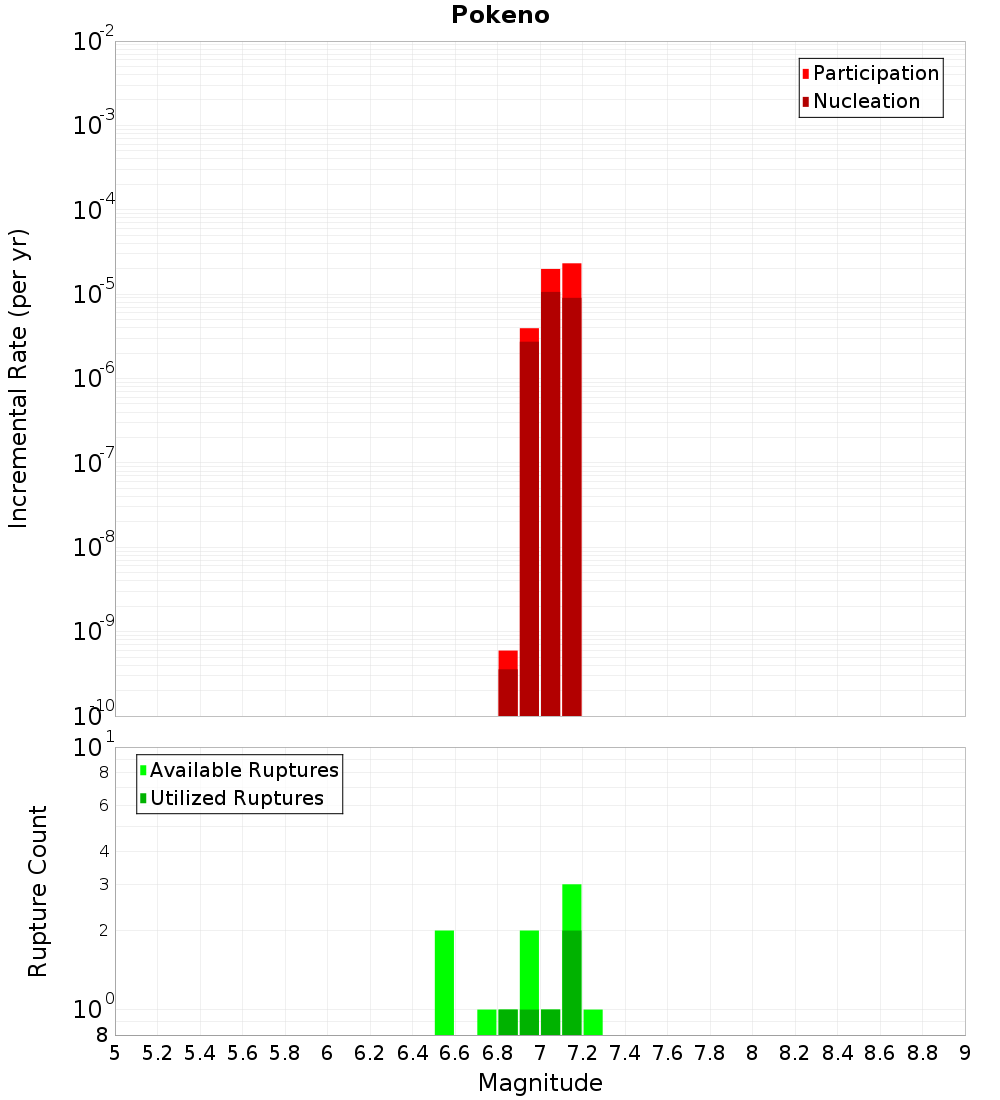 Pokeno

Incremental Rate (per yr)

$10^{-2}$
$10^{-3}$
$10^{-4}$
$10^{-5}$
$10^{-6}$
$10^{-7}$
$10^{-8}$
$10^{-9}$
$10^{-10}$

Participation
Nucleation

Rupture Count

$10^{1}$
8
6
4
3
2
$10^{0}$
8

Available Ruptures
Utilized Ruptures

5 5.2 5.4 5.6 5.8 6 6.2 6.4 6.6 6.8 7 7.2 7.4 7.6 7.8 8 8.2 8.4 8.6 8.8 9

Magnitude